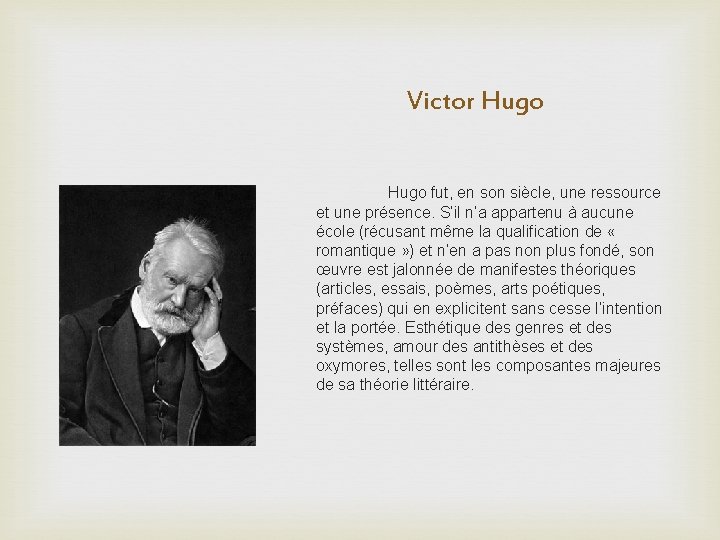 Victor Hugo

Hugo fut, en son siècle, une ressource et une présence. S'il n'a appartenu à aucune école (récusant même la qualification de « romantique ») et n'en a pas non plus fondé, son œuvre est jalonnée de manifestes théoriques (articles, essais, poèmes, arts poétiques, préfaces) qui en explicitent sans cesse l'intention et la portée. Esthétique des genres et des systèmes, amour des antithèses et des oxymores, telles sont les composantes majeures de sa théorie littéraire.